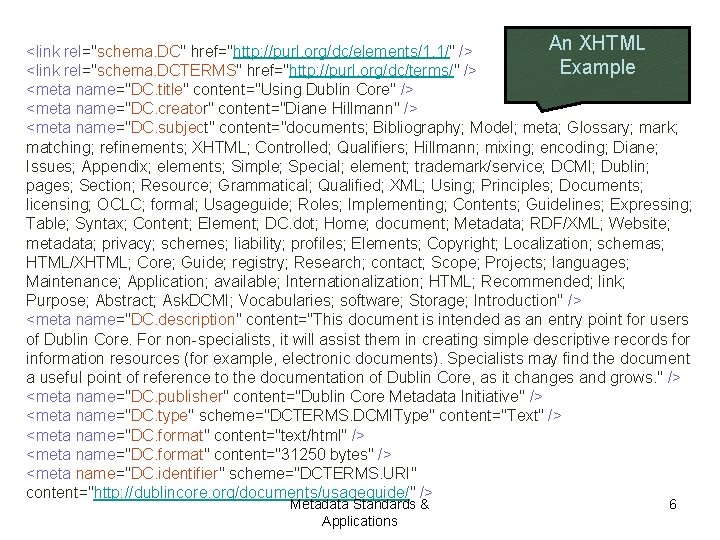 An XHTML Example

<link rel="schema.DC" href="http://purl.org/dc/elements/1.1/" />
<link rel="schema.DCTERMS" href="http://purl.org/dc/terms/" />
<meta name="DC.title" content="Using Dublin Core" />
<meta name="DC.creator" content="Diane Hillmann" />
<meta name="DC.subject" content="documents; Bibliography; Model; meta; Glossary; mark; matching; refinements; XHTML; Controlled; Qualifiers; Hillmann; mixing; encoding; Diane; Issues; Appendix; elements; Simple; Special; element; trademark/service; DCMI; Dublin; pages; Section; Resource; Grammatical; Qualified; XML; Using; Principles; Documents; licensing; OCLC; formal; Usageguide; Roles; Implementing; Contents; Guidelines; Expressing; Table; Syntax; Content; Element; DC.dot; Home; document; Metadata; RDF/XML; Website; metadata; privacy; schemes; liability; profiles; Elements; Copyright; Localization; schemas; HTML/XHTML; Core; Guide; registry; Research; contact; Scope; Projects; languages; Maintenance; Application; available; Internationalization; HTML; Recommended; link; Purpose; Abstract; AskDCMI; Vocabularies; software; Storage; Introduction" />
<meta name="DC.description" content="This document is intended as an entry point for users of Dublin Core. For non-specialists, it will assist them in creating simple descriptive records for information resources (for example, electronic documents). Specialists may find the document a useful point of reference to the documentation of Dublin Core, as it changes and grows." />
<meta name="DC.publisher" content="Dublin Core Metadata Initiative" />
<meta name="DC.type" scheme="DCTERMS.DCMIType" content="Text" />
<meta name="DC.format" content="text/html" />
<meta name="DC.format" content="31250 bytes" />
<meta name="DC.identifier" scheme="DCTERMS.URI" content="http://dublincore.org/documents/usageguide/" />

Metadata Standards & Applications

6